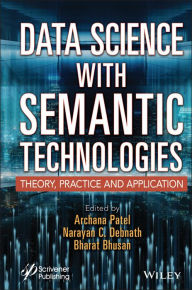 DATA SCIENCE
WITH
SEMANTIC
TECHNOLOGIES

THEORY, PRACTICE AND APPLICATION

Edited by
Archana Patel
Narayan C. Debnath
Bharat Bhusan

Scrivener Publishing

WILEY